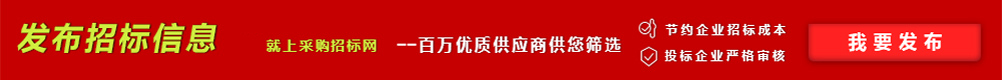 发布招标信息

就上采购招标网

--百万优质供应商供您筛选

节约企业招标成本

投标企业严格审核

我要发布